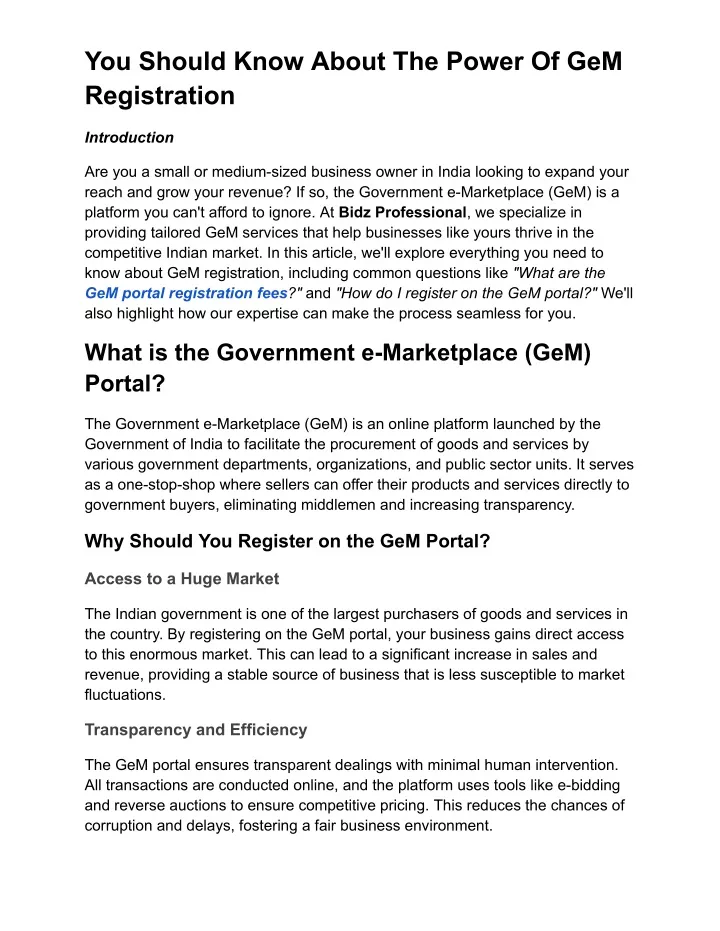 You Should Know About The Power Of GeM Registration

Introduction

Are you a small or medium-sized business owner in India looking to expand your reach and grow your revenue? If so, the Government e-Marketplace (GeM) is a platform you can't afford to ignore. At Bidz Professional, we specialize in providing tailored GeM services that help businesses like yours thrive in the competitive Indian market. In this article, we'll explore everything you need to know about GeM registration, including common questions like "What are the GeM portal registration fees?" and "How do I register on the GeM portal?" We'll also highlight how our expertise can make the process seamless for you.

What is the Government e-Marketplace (GeM) Portal?

The Government e-Marketplace (GeM) is an online platform launched by the Government of India to facilitate the procurement of goods and services by various government departments, organizations, and public sector units. It serves as a one-stop-shop where sellers can offer their products and services directly to government buyers, eliminating middlemen and increasing transparency.

Why Should You Register on the GeM Portal?

Access to a Huge Market

The Indian government is one of the largest purchasers of goods and services in the country. By registering on the GeM portal, your business gains direct access to this enormous market. This can lead to a significant increase in sales and revenue, providing a stable source of business that is less susceptible to market fluctuations.

Transparency and Efficiency

The GeM portal ensures transparent dealings with minimal human intervention. All transactions are conducted online, and the platform uses tools like e-bidding and reverse auctions to ensure competitive pricing. This reduces the chances of corruption and delays, fostering a fair business environment.